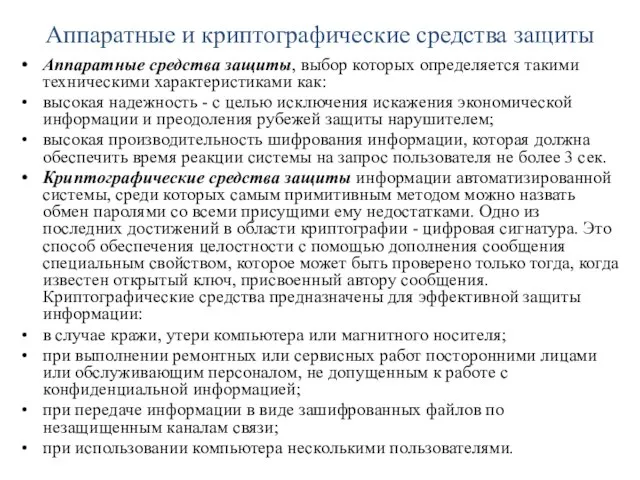 Аппаратные и криптографические средства защиты

• Аппаратные средства защиты, выбор которых определяется такими техническими характеристиками как:
• высокая надежность - с целью исключения искажения экономической информации и преодоления рубежей защиты нарушителем;
• высокая производительность шифрования информации, которая должна обеспечить время реакции системы на запрос пользователя не более 3 сек.
• Криптографические средства защиты информации автоматизированной системы, среди которых самым примитивным методом можно назвать обмен паролями со всеми присущими ему недостатками. Одно из последних достижений в области криптографии - цифровая сигнатура. Это способ обеспечения целостности с помощью дополнения сообщения специальным свойством, которое может быть проверено только тогда, когда известен открытый ключ, присвоенный автору сообщения. Криптографические средства предназначены для эффективной защиты информации:
• в случае кражи, утери компьютера или магнитного носителя;
• при выполнении ремонтных или сервисных работ посторонними лицами или обслуживающим персоналом, не допущенным к работе с конфиденциальной информацией;
• при передаче информации в виде зашифрованных файлов по незащищенным каналам связи;
• при использовании компьютера несколькими пользователями.